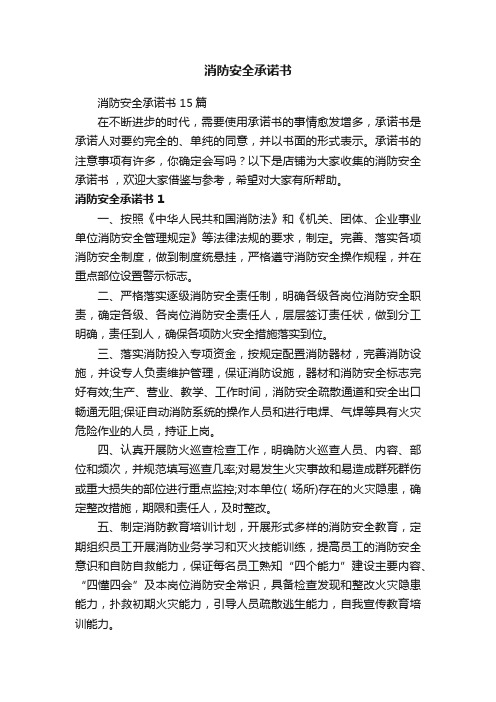 消防安全承诺书

消防安全承诺书 15 篇

在不断进步的时代，需要使用承诺书的事情愈发增多，承诺书是承诺人对要约完全的、单纯的同意，并以书面的形式表示。承诺书的注意事项有许多，你确定会写吗？以下是店铺为大家收集的消防安全承诺书，欢迎大家借鉴与参考，希望对大家有所帮助。

消防安全承诺书 1

一、按照《中华人民共和国消防法》和《机关、团体、企业事业单位消防安全管理规定》等法律法规的要求，制定。完善、落实各项消防安全制度，做到制度统悬挂，严格遵守消防安全操作规程，并在重点部位设置警示标志。

二、严格落实逐级消防安全责任制，明确各级各岗位消防安全职责，确定各级、各岗位消防安全责任人，层层签订责任状，做到分工明确，责任到人，确保各项防火安全措施落实到位。

三、落实消防投入专项资金，按规定配置消防器材，完善消防设施，并设专人负责维护管理，保证消防设施，器材和消防安全标志完好有效;生产、营业、教学、工作时间，消防安全疏散通道和安全出口畅通无阻;保证自动消防系统的操作人员和进行电焊、气焊等具有火灾危险作业的人员，持证上岗。

四、认真开展防火巡查检查工作，明确防火巡查人员、内容、部位和频次，并规范填写巡查几率;对易发生火灾事故和易造成群死群伤或重大损失的部位进行重点监控;对本单位( 场所)存在的火灾隐患，确定整改措施，期限和责任人，及时整改。

五、制定消防教育培训计划，开展形式多样的消防安全教育，定期组织员工开展消防业务学习和灭火技能训练，提高员工的消防安全意识和自防自救能力，保证每名员工熟知“四个能力”建设主要内容、“四懂四会”及本岗位消防安全常识，具备检查发现和整改火灾隐患能力，扑救初期火灾能力，引导人员疏散逃生能力，自我宣传教育培训能力。